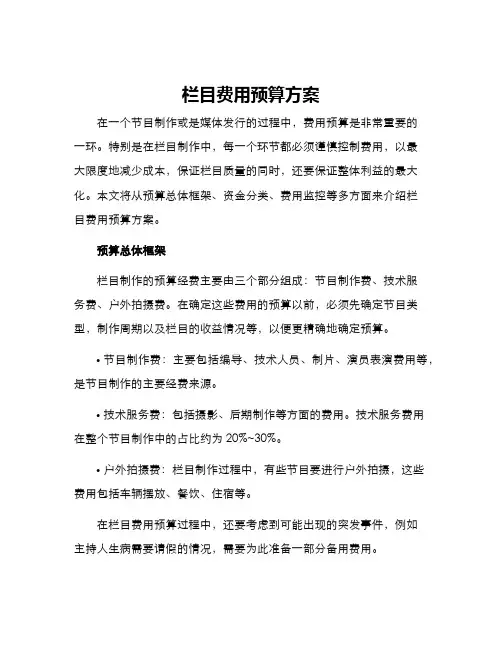 栏目费用预算方案

在一个节目制作或是媒体发行的过程中，费用预算是非常重要的一环。特别是在栏目制作中，每一个环节都必须谨慎控制费用，以最大限度地减少成本，保证栏目质量的同时，还要保证整体利益的最大化。本文将从预算总体框架、资金分类、费用监控等多方面来介绍栏目费用预算方案。

预算总体框架

栏目制作的预算经费主要由三个部分组成：节目制作费、技术服务费、户外拍摄费。在确定这些费用的预算以前，必须先确定节目类型，制作周期以及栏目的收益情况等，以便更精确地确定预算。

• 节目制作费：主要包括编导、技术人员、制片、演员表演费用等，是节目制作的主要经费来源。

• 技术服务费：包括摄影、后期制作等方面的费用。技术服务费用在整个节目制作中的占比约为 20%~30%。

• 户外拍摄费：栏目制作过程中，有些节目要进行户外拍摄，这些费用包括车辆摆放、餐饮、住宿等。

在栏目费用预算过程中，还要考虑到可能出现的突发事件，例如主持人生病需要请假的情况，需要为此准备一部分备用费用。